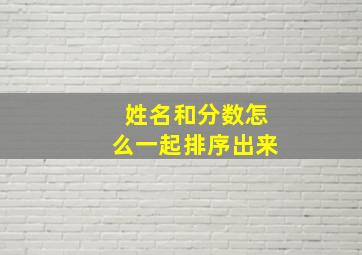 姓名和分数怎么一起排序出来